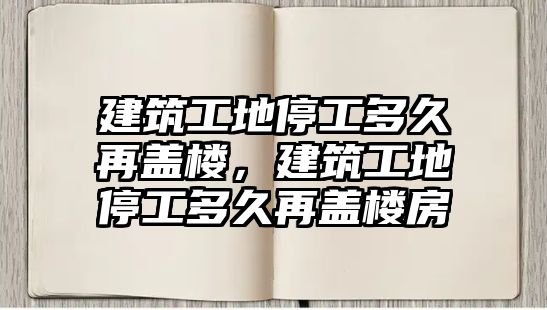 建筑工地停工多久再盖楼，建筑工地停工多久再盖楼房